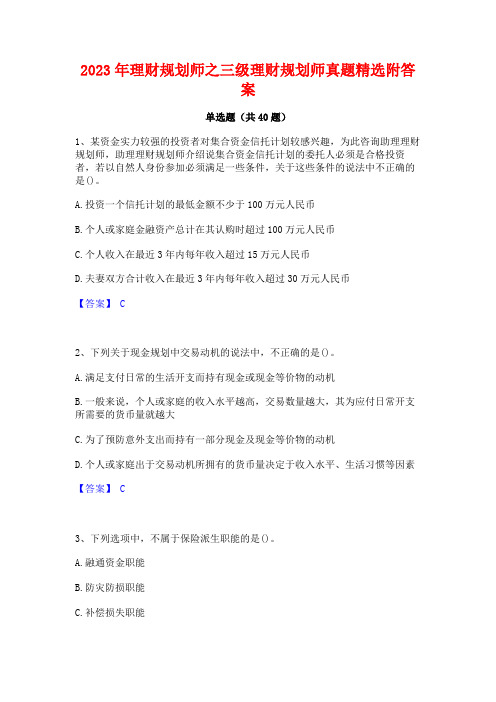 2023年理财规划师之三级理财规划师真题精选附答案

单选题（共40题）

1、某资金实力较强的投资者对集合资金信托计划较感兴趣，为此咨询助理理财规划师，助理理财规划师介绍说集合资金信托计划的委托人必须是合格投资者，若以自然人身份参加必须满足一些条件，关于这些条件的说法中不正确的是()。

A.投资一个信托计划的最低金额不少于100万元人民币

B.个人或家庭金融资产总计在其认购时超过100万元人民币

C.个人收入在最近3年内每年收入超过15万元人民币

D.夫妻双方合计收入在最近3年内每年收入超过30万元人民币

【答案】 C

2、下列关于现金规划中交易动机的说法中，不正确的是()。

A.满足支付日常的生活开支而持有现金或现金等价物的动机

B.一般来说，个人或家庭的收入水平越高，交易数量越大，其为应付日常开支所需要的货币量就越大

C.为了预防意外支出而持有一部分现金及现金等价物的动机

D.个人或家庭出于交易动机所拥有的货币量决定于收入水平、生活习惯等因素

【答案】 C

3、下列选项中，不属于保险派生职能的是()。

A.融通资金职能

B.防灾防损职能

C.补偿损失职能